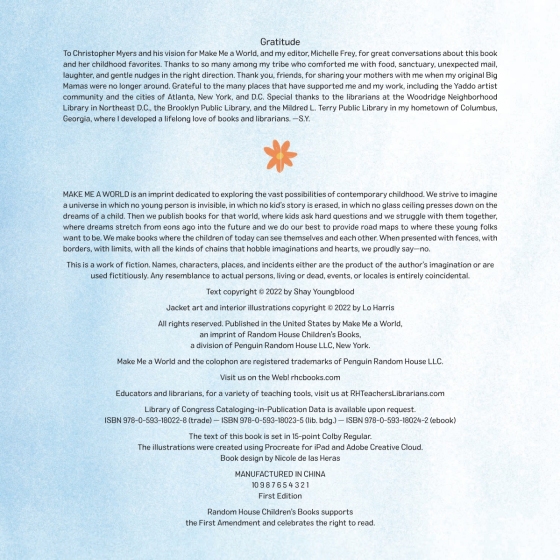 Gratitude

To Christopher Myers and his vision for Make Me a World, and my editor, Michelle Frey, for great conversations about this book and her childhood favorites. Thanks to so many among my tribe who comforted me with food, sanctuary, unexpected mail, laughter, and gentle nudges in the right direction. Thank you, friends, for sharing your mothers with me when my original Big Mamas were no longer around. Grateful to the many places that have supported me and my work, including the Yaddo artist community and the cities of Atlanta, New York, and D.C. Special thanks to the librarians at the Woodridge Neighborhood Library in Northeast D.C., the Brooklyn Public Library, and the Mildred L. Terry Public Library in my hometown of Columbus, Georgia, where I developed a lifelong love of books and librarians. —S.Y.

MAKE ME A WORLD is an imprint dedicated to exploring the vast possibilities of contemporary childhood. We strive to imagine a universe in which no young person is invisible, in which no kid's story is erased, in which no glass ceiling presses down on the dreams of a child. Then we publish books for that world, where kids ask hard questions and we struggle with them together, where dreams stretch from eons ago into the future and we do our best to provide road maps to where these young folks want to be. We make books where the children of today can see themselves and each other. When presented with fences, with borders, with limits, with all the kinds of chains that hobble imaginations and hearts, we proudly say—no.

This is a work of fiction. Names, characters, places, and incidents either are the product of the author's imagination or are used fictitiously. Any resemblance to actual persons, living or dead, events, or locales is entirely coincidental.

Text copyright © 2022 by Shay Youngblood

Jacket art and interior illustrations copyright © 2022 by Lo Harris

All rights reserved. Published in the United States by Make Me a World, an imprint of Random House Children's Books, a division of Penguin Random House LLC, New York.

Make Me a World and the colophon are registered trademarks of Penguin Random House LLC.

Visit us on the Web! rhcbooks.com

Educators and librarians, for a variety of teaching tools, visit us at RHTeachersLibrarians.com

Library of Congress Cataloging-in-Publication Data is available upon request.
ISBN 978-0-593-18022-8 (trade) — ISBN 978-0-593-18023-5 (lib. bdg.) — ISBN 978-0-593-18024-2 (ebook)

The text of this book is set in 15-point Colby Regular.
The illustrations were created using Procreate for iPad and Adobe Creative Cloud.
Book design by Nicole de las Heras

MANUFACTURED IN CHINA
10 9 8 7 6 5 4 3 2 1
First Edition

Random House Children's Books supports the First Amendment and celebrates the right to read.